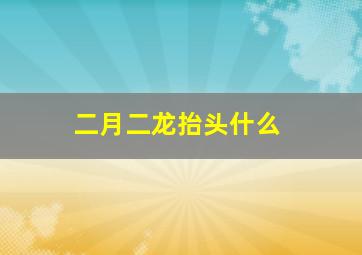 二月二龙抬头什么